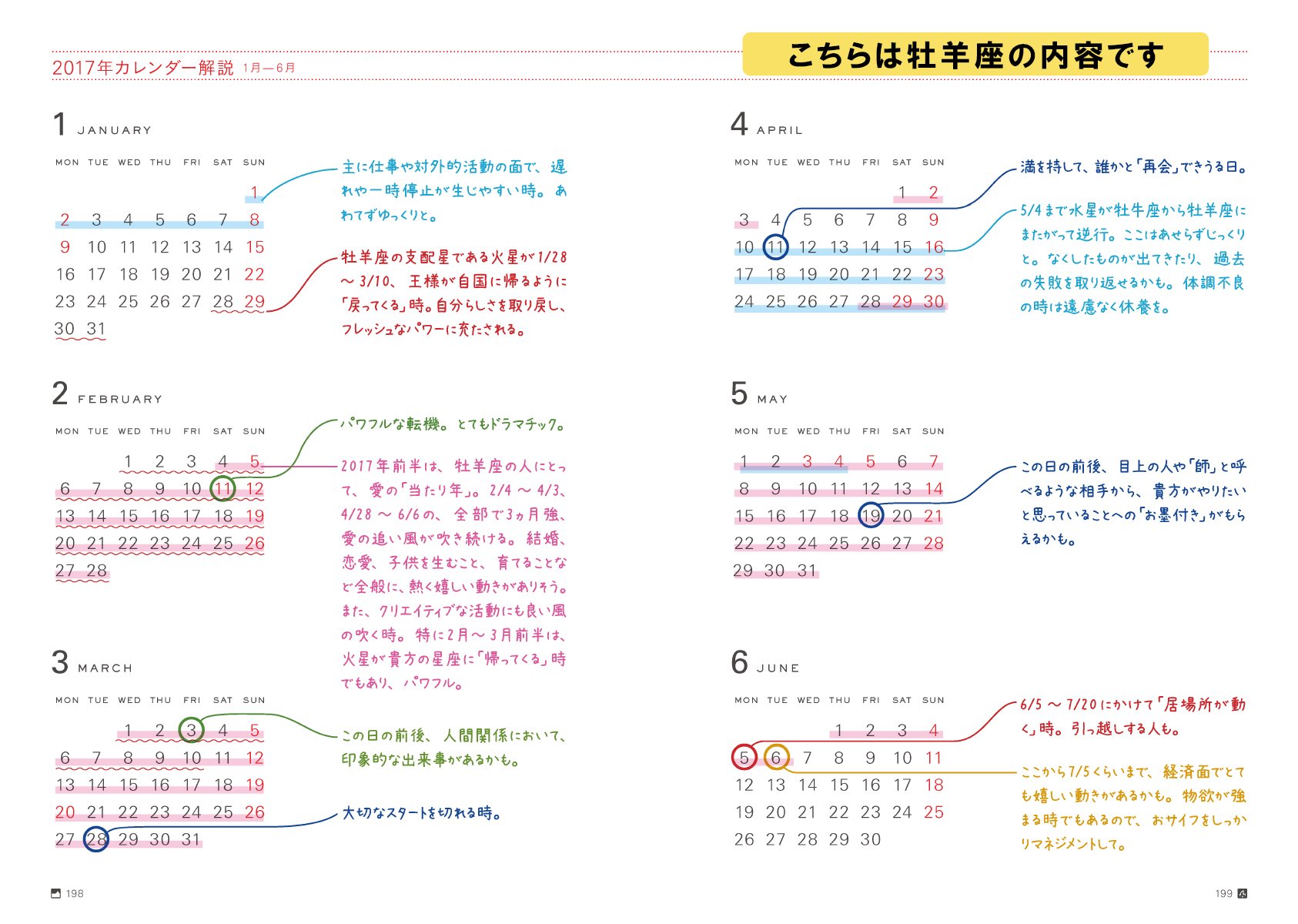 2017年カレンダー解説 1月—6月

こちらは牡羊座の内容です

1 JANUARY

| MON | TUE | WED | THU | FRI | SAT | SUN |
|---|---|---|---|---|---|---|
| | | | | | | 1 |
| 2 | 3 | 4 | 5 | 6 | 7 | 8 |
| 9 | 10 | 11 | 12 | 13 | 14 | 15 |
| 16 | 17 | 18 | 19 | 20 | 21 | 22 |
| 23 | 24 | 25 | 26 | 27 | 28 | 29 |
| 30 | 31 | | | | | |

主に仕事や対外的活動の面で、遅れや一時停止が生じやすい時。あわてずゆっくりと。

牡羊座の支配星である火星が1/28～3/10、王様が自国に帰るように「戻ってくる」時。自分らしさを取り戻し、フレッシュなパワーに充たされる。

2 FEBRUARY

| MON | TUE | WED | THU | FRI | SAT | SUN |
|---|---|---|---|---|---|---|
| | | 1 | 2 | 3 | 4 | 5 |
| 6 | 7 | 8 | 9 | 10 | 11 | 12 |
| 13 | 14 | 15 | 16 | 17 | 18 | 19 |
| 20 | 21 | 22 | 23 | 24 | 25 | 26 |
| 27 | 28 | | | | | |

パワフルな転機。とてもドラマチック。

2017年前半は、牡羊座の人にとって、愛の「当たり年」。2/4～4/3、4/28～6/6の、全部で3ヵ月強、愛の追い風が吹き続ける。結婚、恋愛、子供を生むこと、育てることなど全般に、熱く嬉しい動きがありそう。また、クリエイティブな活動にも良い風の吹く時。特に2月～3月前半は、火星が貴方の星座に「帰ってくる」時でもあり、パワフル。

3 MARCH

| MON | TUE | WED | THU | FRI | SAT | SUN |
|---|---|---|---|---|---|---|
| | | 1 | 2 | 3 | 4 | 5 |
| 6 | 7 | 8 | 9 | 10 | 11 | 12 |
| 13 | 14 | 15 | 16 | 17 | 18 | 19 |
| 20 | 21 | 22 | 23 | 24 | 25 | 26 |
| 27 | 28 | 29 | 30 | 31 | | |

この日の前後、人間関係において、印象的な出来事があるかも。

大切なスタートを切れる時。

4 APRIL

| MON | TUE | WED | THU | FRI | SAT | SUN |
|---|---|---|---|---|---|---|
| | | | | | 1 | 2 |
| 3 | 4 | 5 | 6 | 7 | 8 | 9 |
| 10 | 11 | 12 | 13 | 14 | 15 | 16 |
| 17 | 18 | 19 | 20 | 21 | 22 | 23 |
| 24 | 25 | 26 | 27 | 28 | 29 | 30 |

満を持して、誰かと「再会」できうる日。

5/4まで水星が牡牛座から牡羊座にまたがって逆行。ここはあせらずじっくりと。なくしたものが出てきたり、過去の失敗を取り返せるかも。体調不良の時は遠慮なく休養を。

5 MAY

| MON | TUE | WED | THU | FRI | SAT | SUN |
|---|---|---|---|---|---|---|
| 1 | 2 | 3 | 4 | 5 | 6 | 7 |
| 8 | 9 | 10 | 11 | 12 | 13 | 14 |
| 15 | 16 | 17 | 18 | 19 | 20 | 21 |
| 22 | 23 | 24 | 25 | 26 | 27 | 28 |
| 29 | 30 | 31 | | | | |

この日の前後、目上の人や「師」と呼べるような相手から、貴方がやりたいと思っていることへの「お墨付き」がもらえるかも。

6 JUNE

| MON | TUE | WED | THU | FRI | SAT | SUN |
|---|---|---|---|---|---|---|
| | | | 1 | 2 | 3 | 4 |
| 5 | 6 | 7 | 8 | 9 | 10 | 11 |
| 12 | 13 | 14 | 15 | 16 | 17 | 18 |
| 19 | 20 | 21 | 22 | 23 | 24 | 25 |
| 26 | 27 | 28 | 29 | 30 | | |

6/5～7/20にかけて「居場所が動く」時。引っ越しする人も。

ここから7/5くらいまで、経済面でとても嬉しい動きがあるかも。物欲が強まる時でもあるので、おサイフをしっかりマネジメントして。

198

199